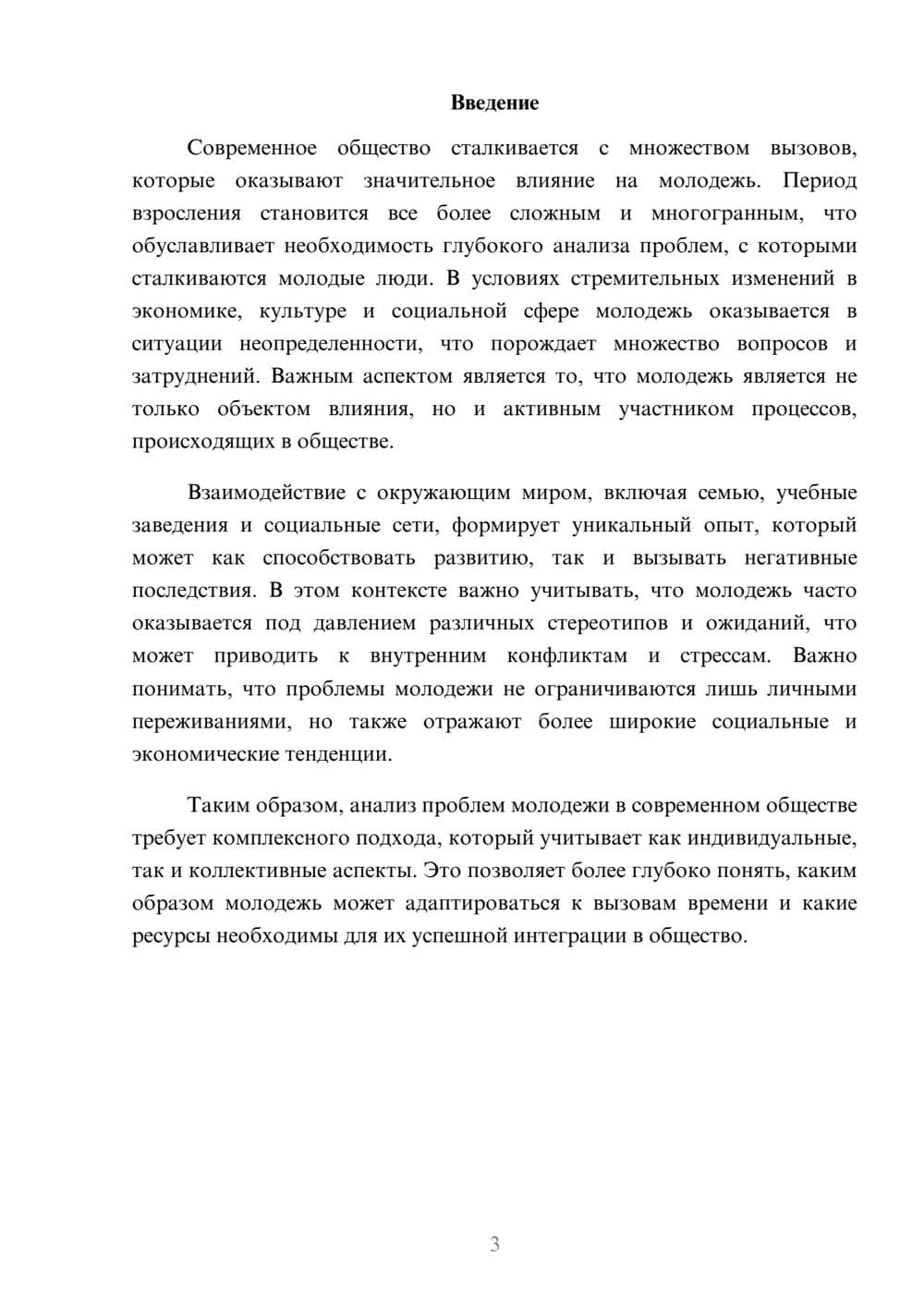 Введение

Современное общество сталкивается с множеством вызовов, которые оказывают значительное влияние на молодежь. Период взросления становится все более сложным и многогранным, что обуславливает необходимость глубокого анализа проблем, с которыми сталкиваются молодые люди. В условиях стремительных изменений в экономике, культуре и социальной сфере молодежь оказывается в ситуации неопределенности, что порождает множество вопросов и затруднений. Важным аспектом является то, что молодежь является не только объектом влияния, но и активным участником процессов, происходящих в обществе.

Взаимодействие с окружающим миром, включая семью, учебные заведения и социальные сети, формирует уникальный опыт, который может как способствовать развитию, так и вызывать негативные последствия. В этом контексте важно учитывать, что молодежь часто оказывается под давлением различных стереотипов и ожиданий, что может приводить к внутренним конфликтам и стрессам. Важно понимать, что проблемы молодежи не ограничиваются лишь личными переживаниями, но также отражают более широкие социальные и экономические тенденции.

Таким образом, анализ проблем молодежи в современном обществе требует комплексного подхода, который учитывает как индивидуальные, так и коллективные аспекты. Это позволяет более глубоко понять, каким образом молодежь может адаптироваться к вызовам времени и какие ресурсы необходимы для их успешной интеграции в общество.

3